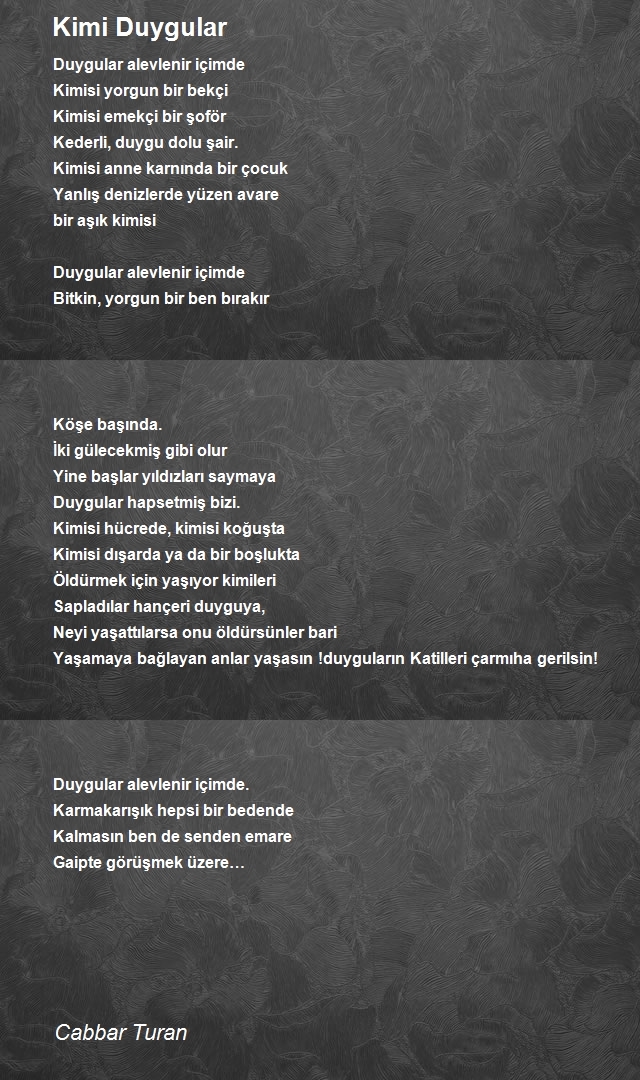 Kimi Duygular

Duygular alevlenir içimde
Kimisi yorgun bir bekçi
Kimisi emekçi bir şoför
Kederli, duygu dolu şair.
Kimisi anne karnında bir çocuk
Yanlış denizlerde yüzen avare
bir aşık kimisi

Duygular alevlenir içimde
Bitkin, yorgun bir ben bırakır

Köşe başında.
İki gülecekmiş gibi olur
Yine başlar yıldızları saymaya
Duygular hapsetmiş bizi.
Kimisi hücrede, kimisi koğuşta
Kimisi dışarda ya da bir boşlukta
Öldürmek için yaşıyor kimileri
Sapladılar hançeri duyguya,
Neyi yaşattılarsa onu öldürsünler bari
Yaşamaya bağlayan anlar yaşasın !duyguların Katilleri çarmıha gerilsin!

Duygular alevlenir içimde.
Karmakarışık hepsi bir bedende
Kalmasın ben de senden emare
Gaipte görüşmek üzere…

Cabbar Turan